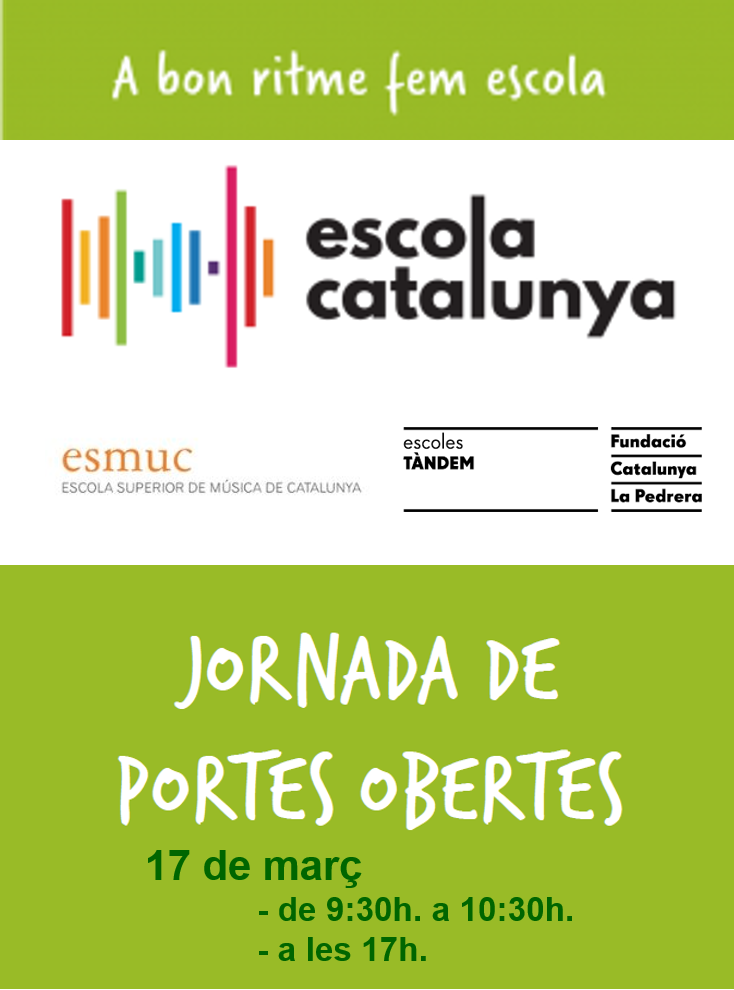 A bon ritme fem escola

escola
catalunya

esmuc
ESCOLA SUPERIOR DE MÚSICA DE CATALUNYA

escoles
TÀNDEM

Fundació
Catalunya
La Pedrera

JORNADA DE
PORTES OBERTES

17 de març
- de 9:30h. a 10:30h.
- a les 17h.